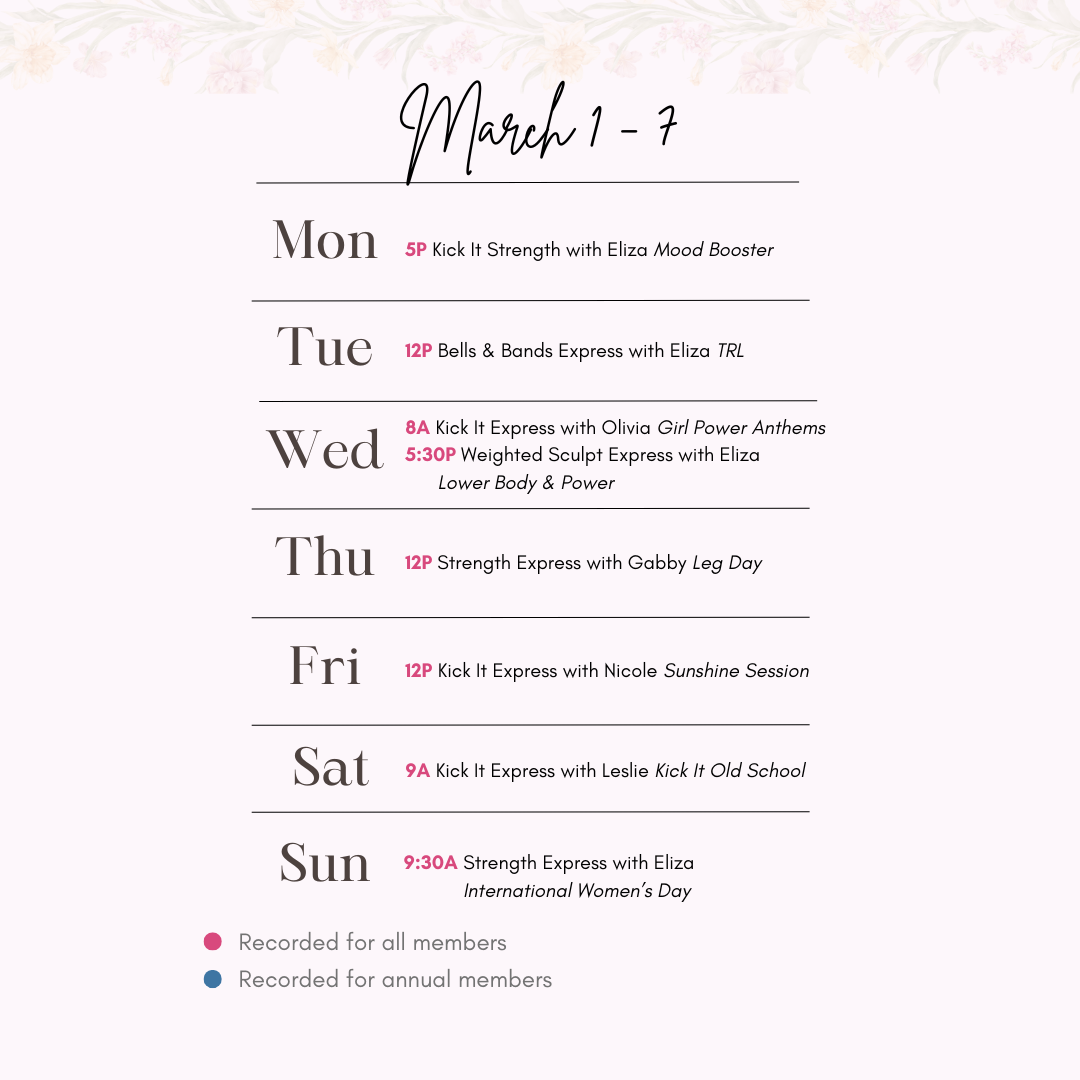 March 1 - 7

Mon 5P Kick It Strength with Eliza Mood Booster

Tue 12P Bells & Bands Express with Eliza TRL

Wed 8A Kick It Express with Olivia Girl Power Anthems
5:30P Weighted Sculpt Express with Eliza Lower Body & Power

Thu 12P Strength Express with Gabby Leg Day

Fri 12P Kick It Express with Nicole Sunshine Session

Sat 9A Kick It Express with Leslie Kick It Old School

Sun 9:30A Strength Express with Eliza International Women's Day

• Recorded for all members
• Recorded for annual members